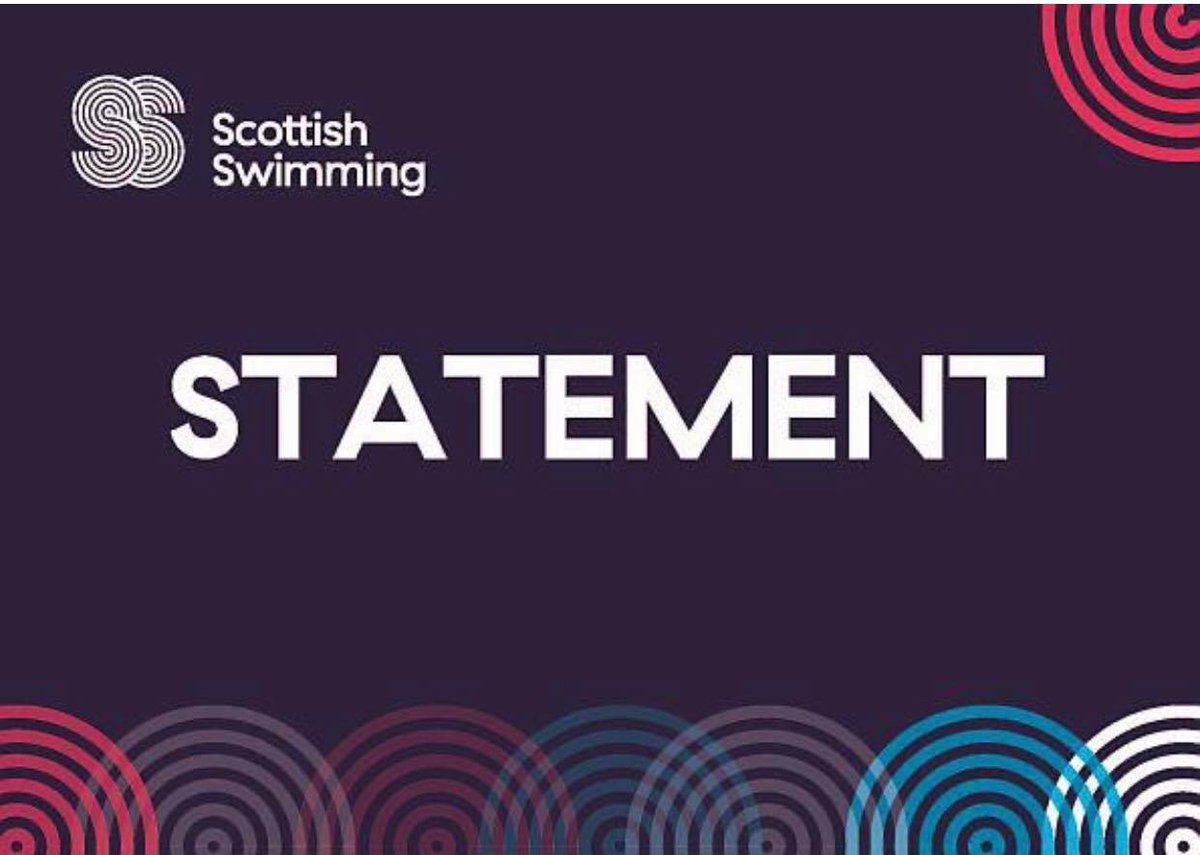 Scottish Swimming

STATEMENT